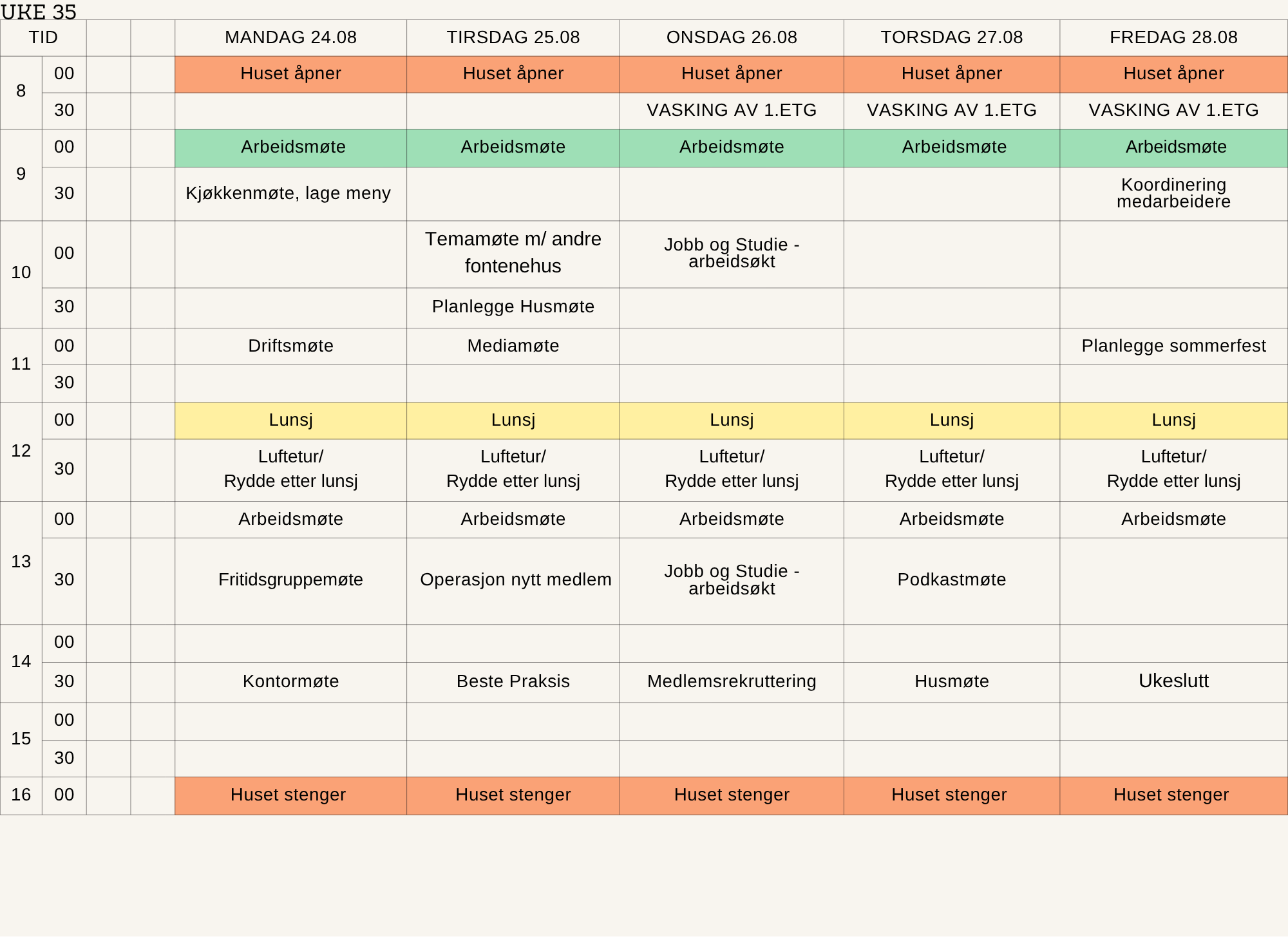 UKE 35

| TID | | | | MANDAG 24.08 | TIRSDAG 25.08 | ONSDAG 26.08 | TORSDAG 27.08 | FREDAG 28.08 |
|---|---|---|---|---|---|---|---|---|
| 8 | 00 | | | Huset åpner | Huset åpner | Huset åpner | Huset åpner | Huset åpner |
| | 30 | | | | | VASKING AV 1.ETG | VASKING AV 1.ETG | VASKING AV 1.ETG |
| 9 | 00 | | | Arbeidsmøte | Arbeidsmøte | Arbeidsmøte | Arbeidsmøte | Arbeidsmøte |
| | 30 | | | Kjøkkenmøte, lage meny | | | | Koordinering medarbeidere |
| 10 | 00 | | | | Temamøte m/ andre fontenehus | Jobb og Studie - arbeidsøkt | | |
| | 30 | | | | Planlegge Husmøte | | | |
| 11 | 00 | | | Driftsmøte | Mediamøte | | | Planlegge sommerfest |
| | 30 | | | | | | | |
| 12 | 00 | | | Lunsj | Lunsj | Lunsj | Lunsj | Lunsj |
| | 30 | | | Luftetur/ Rydde etter lunsj | Luftetur/ Rydde etter lunsj | Luftetur/ Rydde etter lunsj | Luftetur/ Rydde etter lunsj | Luftetur/ Rydde etter lunsj |
| 13 | 00 | | | Arbeidsmøte | Arbeidsmøte | Arbeidsmøte | Arbeidsmøte | Arbeidsmøte |
| | 30 | | | Fritidsgruppemøte | Operasjon nytt medlem | Jobb og Studie - arbeidsøkt | Podkastmøte | |
| 14 | 00 | | | | | | | |
| | 30 | | | Kontormøte | Beste Praksis | Medlemsrekruttering | Husmøte | Ukeslutt |
| 15 | 00 | | | | | | | |
| | 30 | | | | | | | |
| 16 | 00 | | | Huset stenger | Huset stenger | Huset stenger | Huset stenger | Huset stenger |